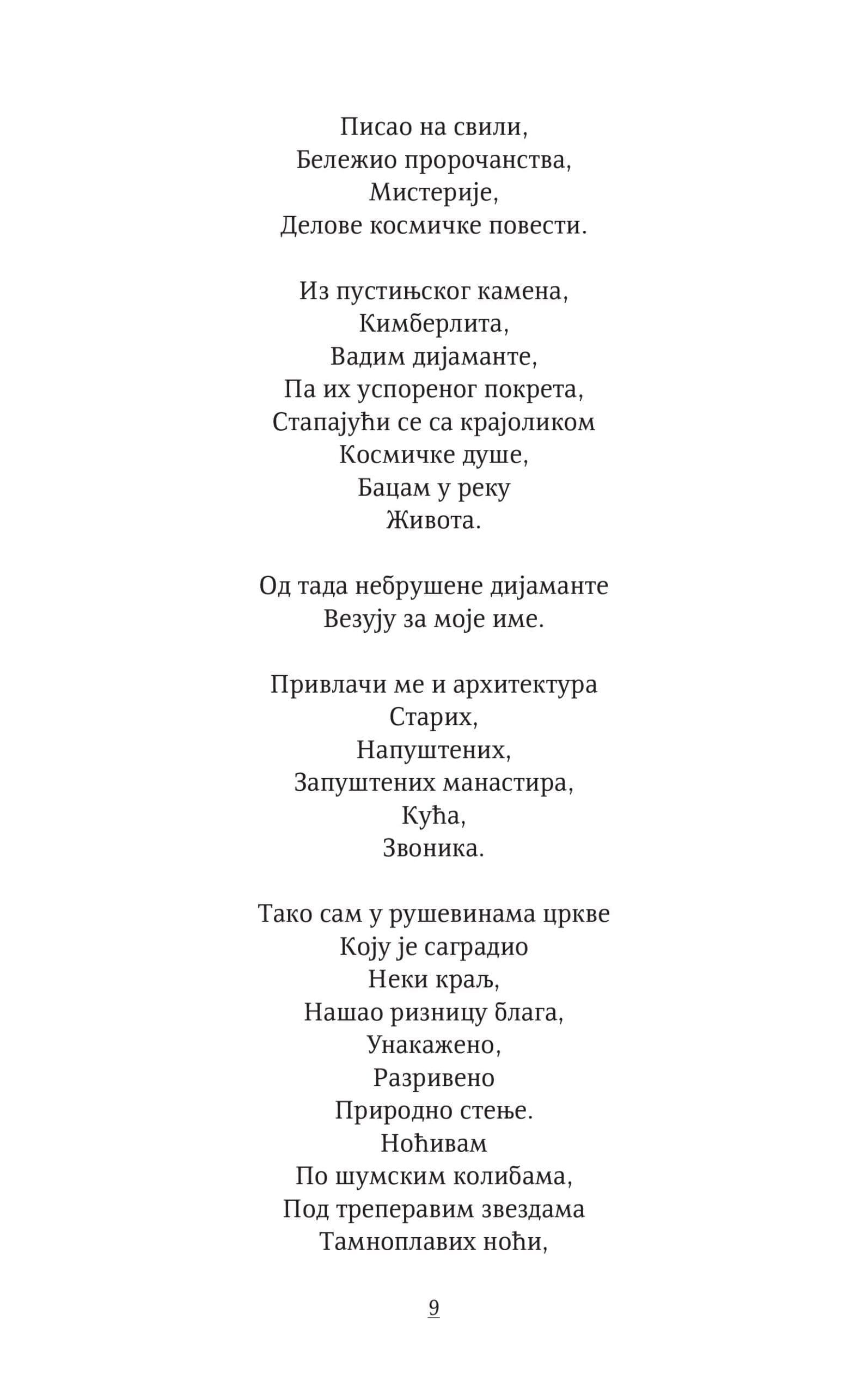 Писао на свили,
Бележио пророчанства,
Мистерије,
Делове космичке повести.

Из пустињског камена,
Кимберлита,
Вадим дијаманте,
Па их успореног покрета,
Стапајући се са крајоликом
Космичке душе,
Бацам у реку
Живота.

Од тада небрушене дијаманте
Везују за моје име.

Привлачи ме и архитектура
Старих,
Напуштених,
Запуштених манастира,
Кућа,
Звоника.

Тако сам у рушевинама цркве
Коју је саградио
Неки краљ,
Нашао ризницу блага,
Унакажено,
Разривено
Природно стење.
Ноћивам
По шумским колибама,
Под треперавим звездама
Тамноплавих ноћи,

9